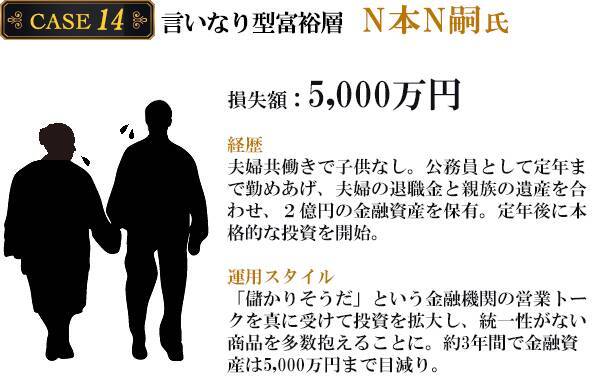 CASE 14 言いなり型富裕層 N本N嗣氏

損失額：5,000万円

経歴
夫婦共働きで子供なし。公務員として定年まで勤めあげ、夫婦の退職金と親族の遺産を合わせ、２億円の金融資産を保有。定年後に本格的な投資を開始。

運用スタイル
「儲かりそうだ」という金融機関の営業トークを真に受けて投資を拡大し、統一性がない商品を多数抱えることに。約3年間で金融資産は5,000万円まで目減り。